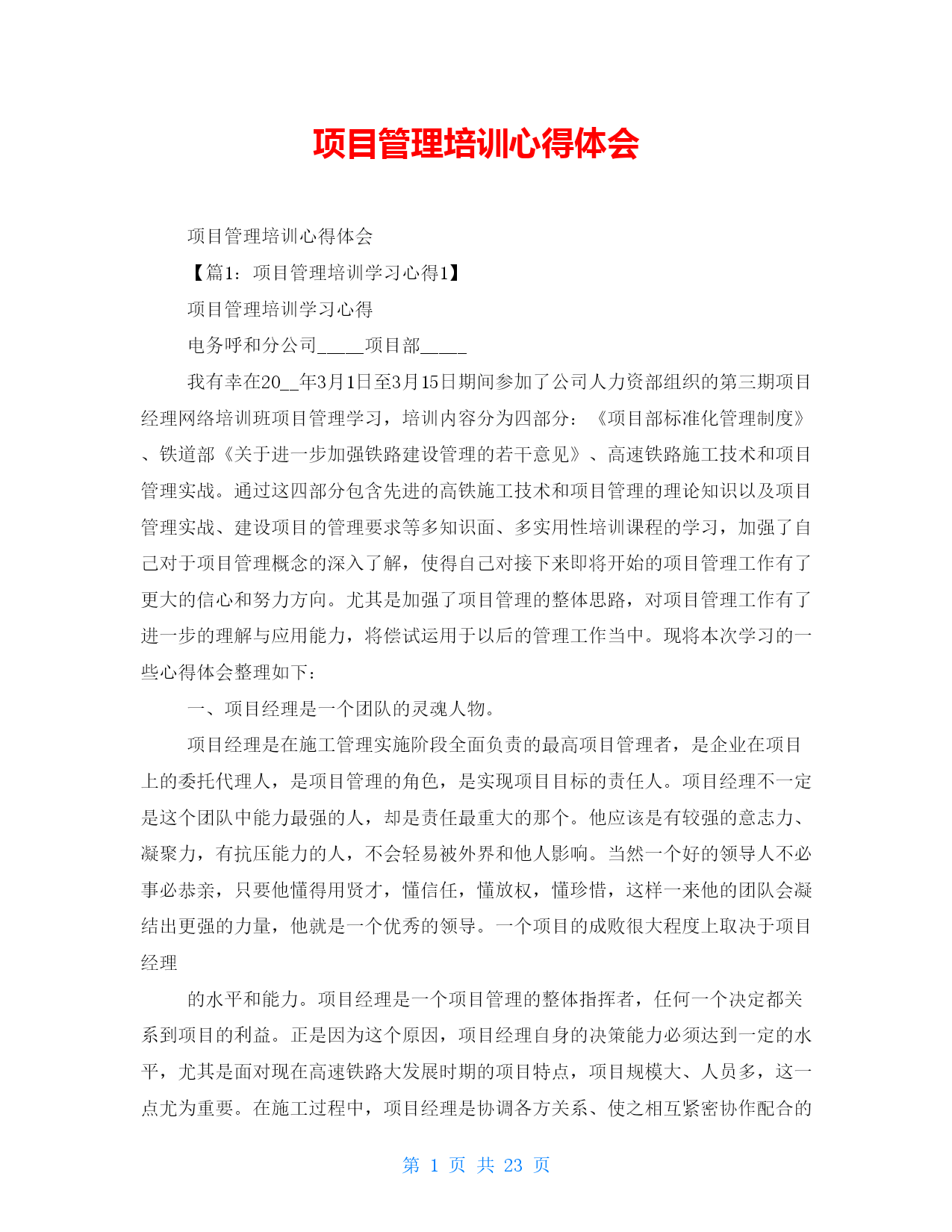 项目管理培训心得体会

项目管理培训心得体会

【篇1：项目管理培训学习心得1】

项目管理培训学习心得

电务呼和分公司_____项目部_____

我有幸在20__年3月1日至3月15日期间参加了公司人力资部组织的第三期项目经理网络培训班项目管理学习，培训内容分为四部分：《项目部标准化管理制度》、铁道部《关于进一步加强铁路建设管理的若干意见》、高速铁路施工技术和项目管理实战。通过这四部分包含先进的高铁施工技术和项目管理的理论知识以及项目管理实战、建设项目的管理要求等多知识面、多实用性培训课程的学习，加强了自己对于项目管理概念的深入了解，使得自己对接下来即将开始的项目管理工作有了更大的信心和努力方向。尤其是加强了项目管理的整体思路，对项目管理工作有了进一步的理解与应用能力，将偿试运用于以后的管理工作当中。现将本次学习的一些心得体会整理如下：

一、项目经理是一个团队的灵魂人物。

项目经理是在施工管理实施阶段全面负责的最高项目管理者，是企业在项目上的委托代理人，是项目管理的角色，是实现项目目标的责任人。项目经理不一定是这个团队中能力最强的人，却是责任最重大的那个。他应该是有较强的意志力、凝聚力，有抗压能力的人，不会轻易被外界和他人影响。当然一个好的领导人不必事必恭亲，只要他懂得用贤才，懂信任，懂放权，懂珍惜，这样一来他的团队会凝结出更强的力量，他就是一个优秀的领导。一个项目的成败很大程度上取决于项目经理

的水平和能力。项目经理是一个项目管理的整体指挥者，任何一个决定都关系到项目的利益。正是因为这个原因，项目经理自身的决策能力必须达到一定的水平，尤其是面对现在高速铁路大发展时期的项目特点，项目规模大、人员多，这一点尤为重要。在施工过程中，项目经理是协调各方关系、使之相互紧密协作配合的

第 1 页 共 23 页